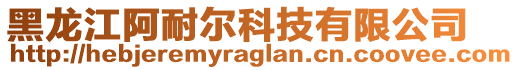 黑龙江阿耐尔科技有限公司
http://hebjeremyraglan.cn.coovee.com